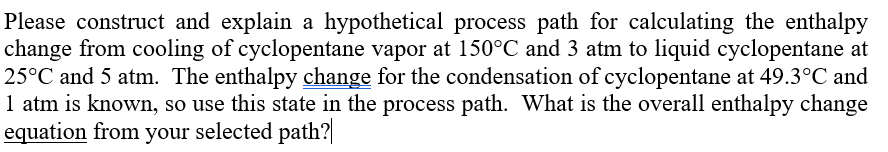 Please construct and explain a hypothetical process path for calculating the enthalpy change from cooling of cyclopentane vapor at 150°C and 3 atm to liquid cyclopentane at 25°C and 5 atm. The enthalpy change for the condensation of cyclopentane at 49.3°C and 1 atm is known, so use this state in the process path. What is the overall enthalpy change equation from your selected path?